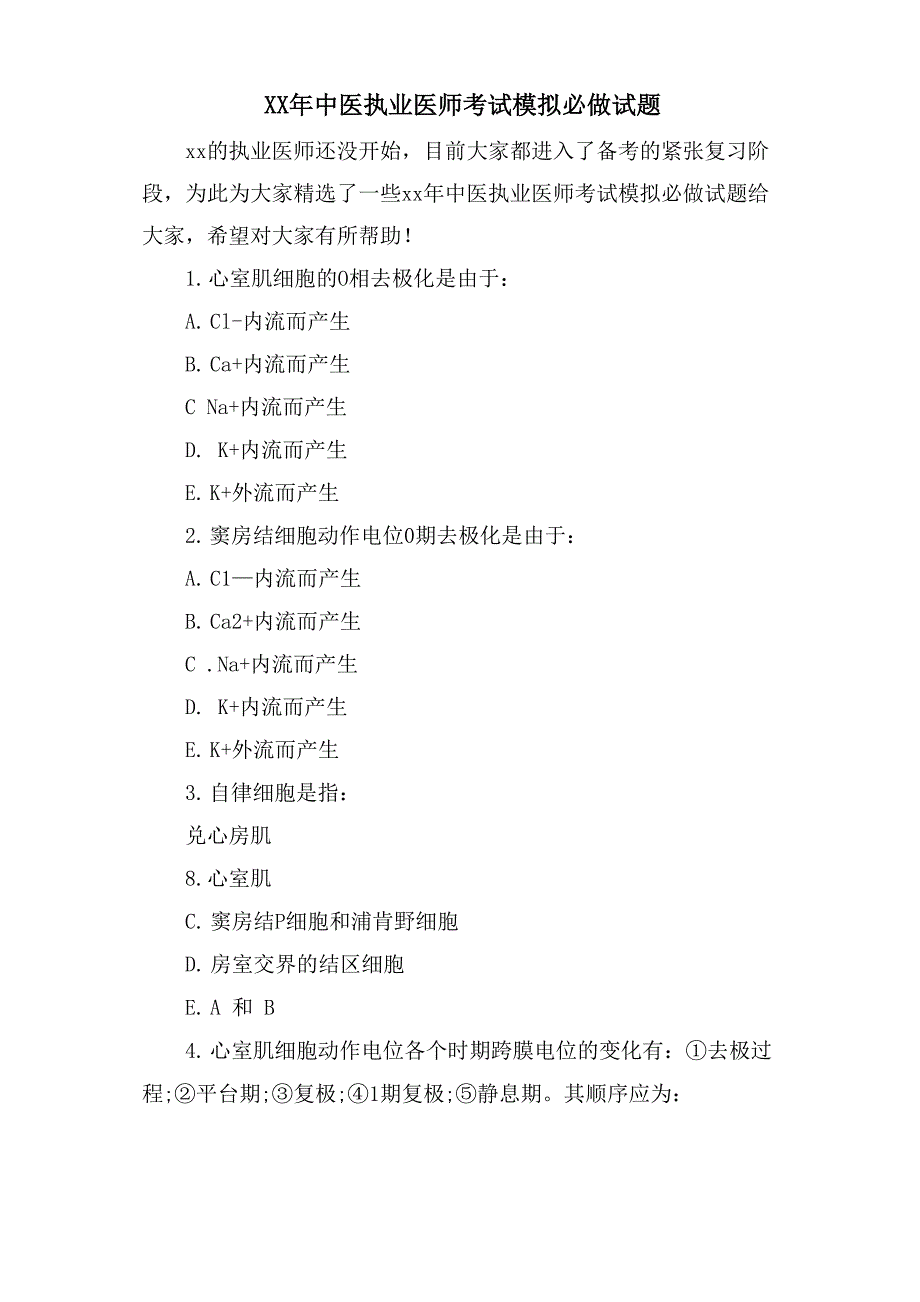 XX年中医执业医师考试模拟必做试题

xx的执业医师还没开始，目前大家都进入了备考的紧张复习阶段，为此为大家精选了一些xx年中医执业医师考试模拟必做试题给大家，希望对大家有所帮助！

1.心室肌细胞的0相去极化是由于：

A.C1-内流而产生

B.Ca+内流而产生

C Na+内流而产生

D. K+内流而产生

E.K+外流而产生

2.窦房结细胞动作电位0期去极化是由于：

A.C1—内流而产生

B.Ca2+内流而产生

C .Na+内流而产生

D. K+内流而产生

E.K+外流而产生

3.自律细胞是指：

兑心房肌

8.心室肌

C.窦房结P细胞和浦肯野细胞

D.房室交界的结区细胞

E.A 和 B

4.心室肌细胞动作电位各个时期跨膜电位的变化有：①去极过程;②平台期;③复极;④1期复极;⑤静息期。其顺序应为：